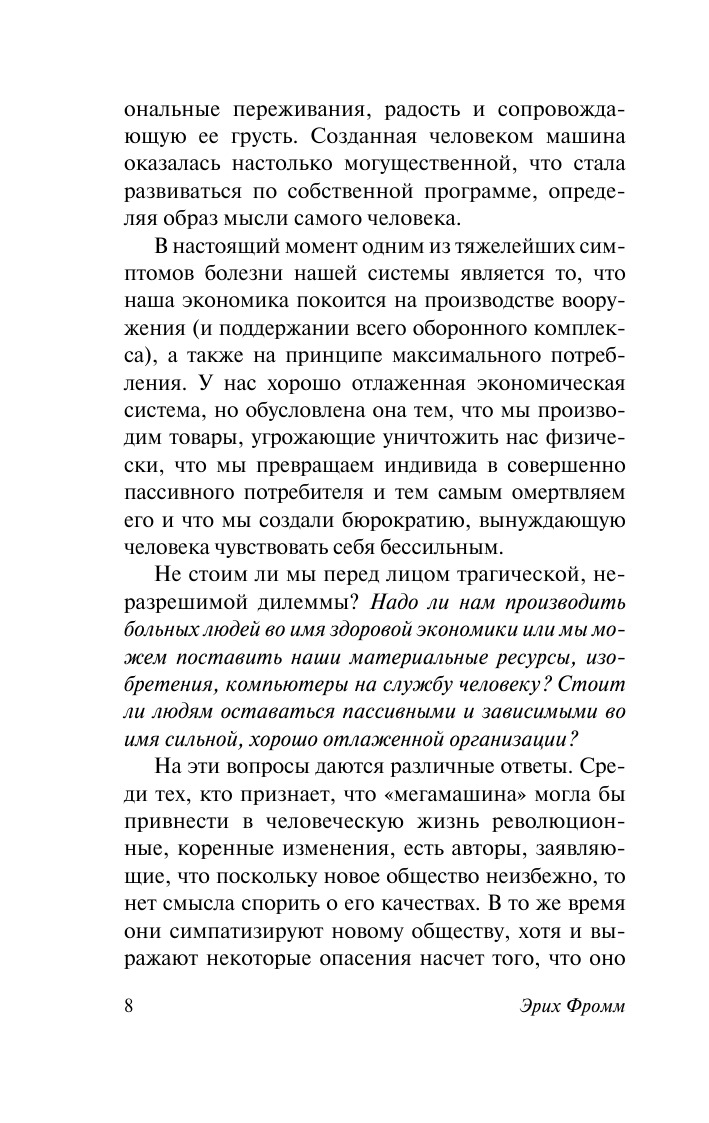 ональные переживания, радость и сопровождающую ее грусть. Созданная человеком машина оказалась настолько могущественной, что стала развиваться по собственной программе, определяя образ мысли самого человека.

В настоящий момент одним из тяжелейших симптомов болезни нашей системы является то, что наша экономика покоится на производстве вооружения (и поддержании всего оборонного комплекса), а также на принципе максимального потребления. У нас хорошо отлаженная экономическая система, но обусловлена она тем, что мы производим товары, угрожающие уничтожить нас физически, что мы превращаем индивида в совершенно пассивного потребителя и тем самым омертвляем его и что мы создали бюрократию, вынуждающую человека чувствовать себя бессильным.

Не стоим ли мы перед лицом трагической, неразрешимой дилеммы? Надо ли нам производить больных людей во имя здоровой экономики или мы можем поставить наши материальные ресурсы, изобретения, компьютеры на службу человеку? Стоит ли людям оставаться пассивными и зависимыми во имя сильной, хорошо отлаженной организации?

На эти вопросы даются различные ответы. Среди тех, кто признает, что «мегамашина» могла бы привнести в человеческую жизнь революционные, коренные изменения, есть авторы, заявляющие, что поскольку новое общество неизбежно, то нет смысла спорить о его качествах. В то же время они симпатизируют новому обществу, хотя и выражают некоторые опасения насчет того, что оно

8 Эрих Фромм